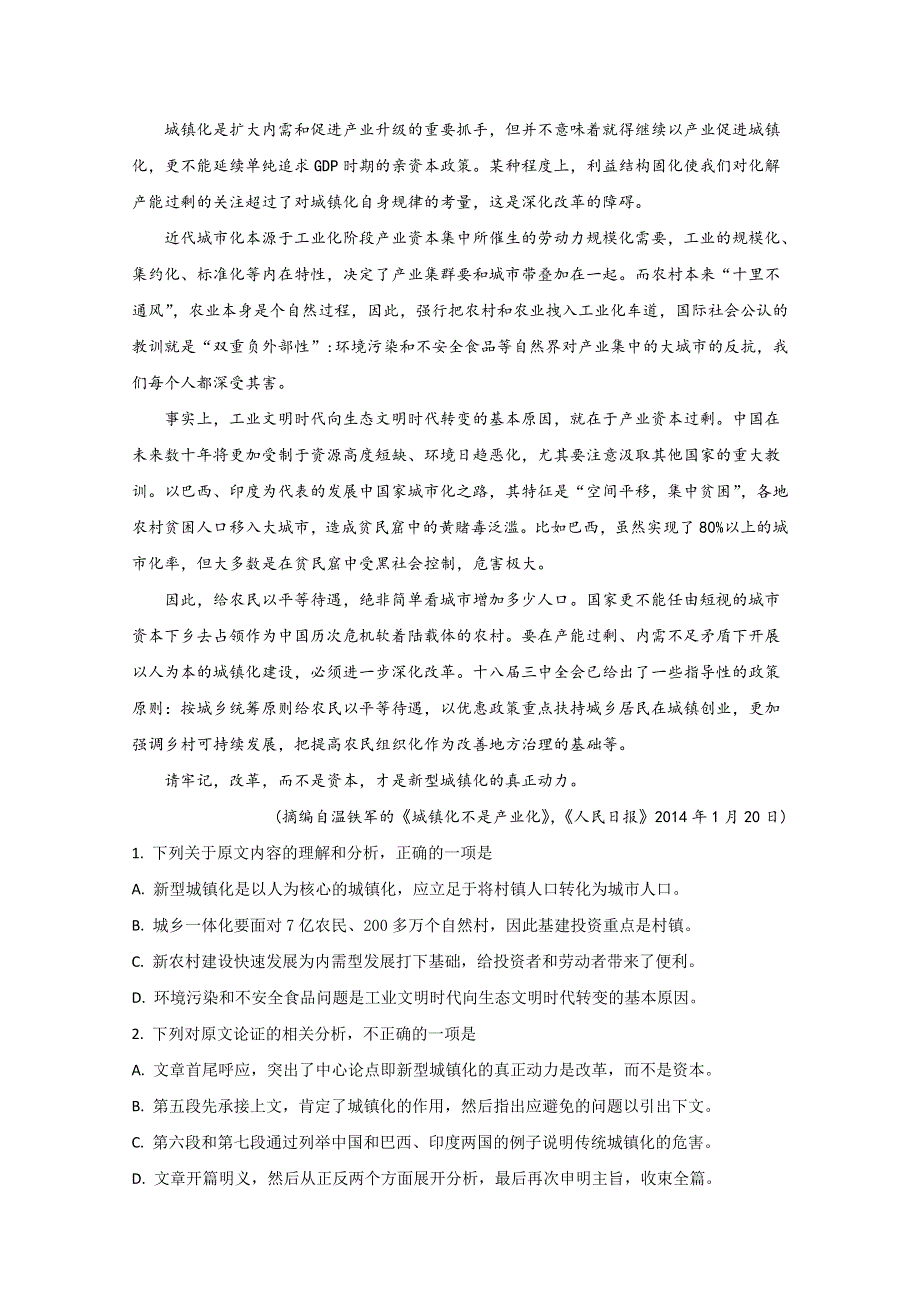 城镇化是扩大内需和促进产业升级的重要抓手，但并不意味着就得继续以产业促进城镇化，更不能延续单纯追求GDP时期的亲资本政策。某种程度上，利益结构固化使我们对化解产能过剩的关注超过了对城镇化自身规律的考量，这是深化改革的障碍。

近代城市化本源于工业化阶段产业资本集中所催生的劳动力规模化需要，工业的规模化、集约化、标准化等内在特性，决定了产业集群要和城市带叠加在一起。而农村本来“十里不通风”，农业本身是个自然过程，因此，强行把农村和农业拽入工业化车道，国际社会公认的教训就是“双重负外部性”：环境污染和不安全食品等自然界对产业集中的大城市的反抗，我们每个人都深受其害。

事实上，工业文明时代向生态文明时代转变的基本原因，就在于产业资本过剩。中国在未来数十年将更加受制于资源高度短缺、环境日趋恶化，尤其要注意汲取其他国家的重大教训。以巴西、印度为代表的发展中国家城市化之路，其特征是“空间平移，集中贫困”，各地农村贫困人口移入大城市，造成贫民窟中的黄赌毒泛滥。比如巴西，虽然实现了80%以上的城市化率，但大多数是在贫民窟中受黑社会控制，危害极大。

因此，给农民以平等待遇，绝非简单看城市增加多少人口。国家更不能任由短视的城市资本下乡去占领作为中国历次危机软着陆载体的农村。要在产能过剩、内需不足矛盾下开展以人为本的城镇化建设，必须进一步深化改革。十八届三中全会已给出了一些指导性的政策原则：按城乡统筹原则给农民以平等待遇，以优惠政策重点扶持城乡居民在城镇创业，更加强调乡村可持续发展，把提高农民组织化作为改善地方治理的基础等。

请牢记，改革，而不是资本，才是新型城镇化的真正动力。

（摘编自温铁军的《城镇化不是产业化》，《人民日报》2014年1月20日）

1. 下列关于原文内容的理解和分析，正确的一项是

A. 新型城镇化是以人为核心的城镇化，应立足于将村镇人口转化为城市人口。

B. 城乡一体化要面对7亿农民、200多万个自然村，因此基建投资重点是村镇。

C. 新农村建设快速发展为内需型发展打下基础，给投资者和劳动者带来了便利。

D. 环境污染和不安全食品问题是工业文明时代向生态文明时代转变的基本原因。

2. 下列对原文论证的相关分析，不正确的一项是

A. 文章首尾呼应，突出了中心论点即新型城镇化的真正动力是改革，而不是资本。

B. 第五段先承接上文，肯定了城镇化的作用，然后指出应避免的问题以引出下文。

C. 第六段和第七段通过列举中国和巴西、印度两国的例子说明传统城镇化的危害。

D. 文章开篇明义，然后从正反两个方面展开分析，最后再次申明主旨，收束全篇。